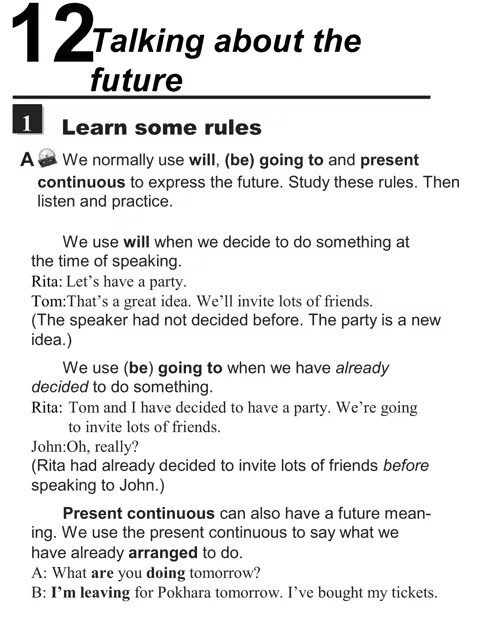 12 Talking about the future

1 Learn some rules

A We normally use will, (be) going to and present continuous to express the future. Study these rules. Then listen and practice.

We use will when we decide to do something at the time of speaking.
Rita: Let's have a party.
Tom:That's a great idea. We'll invite lots of friends.
(The speaker had not decided before. The party is a new idea.)

We use (be) going to when we have already decided to do something.
Rita: Tom and I have decided to have a party. We're going to invite lots of friends.
John:Oh, really?
(Rita had already decided to invite lots of friends before speaking to John.)

Present continuous can also have a future meaning. We use the present continuous to say what we have already arranged to do.
A: What are you doing tomorrow?
B: I'm leaving for Pokhara tomorrow. I've bought my tickets.